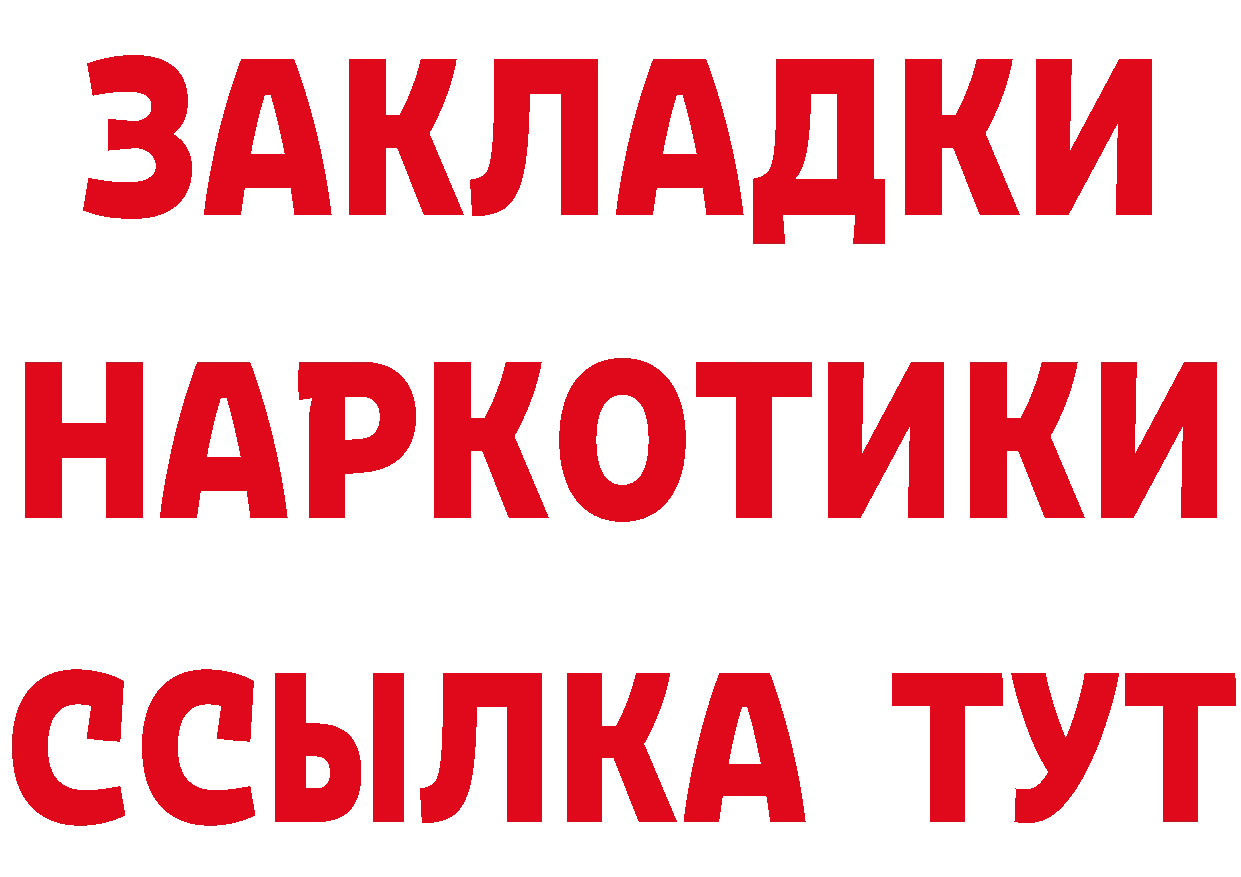 ЗАКЛАДКИ НАРКОТИКИ ССЫЛКА ТУТ